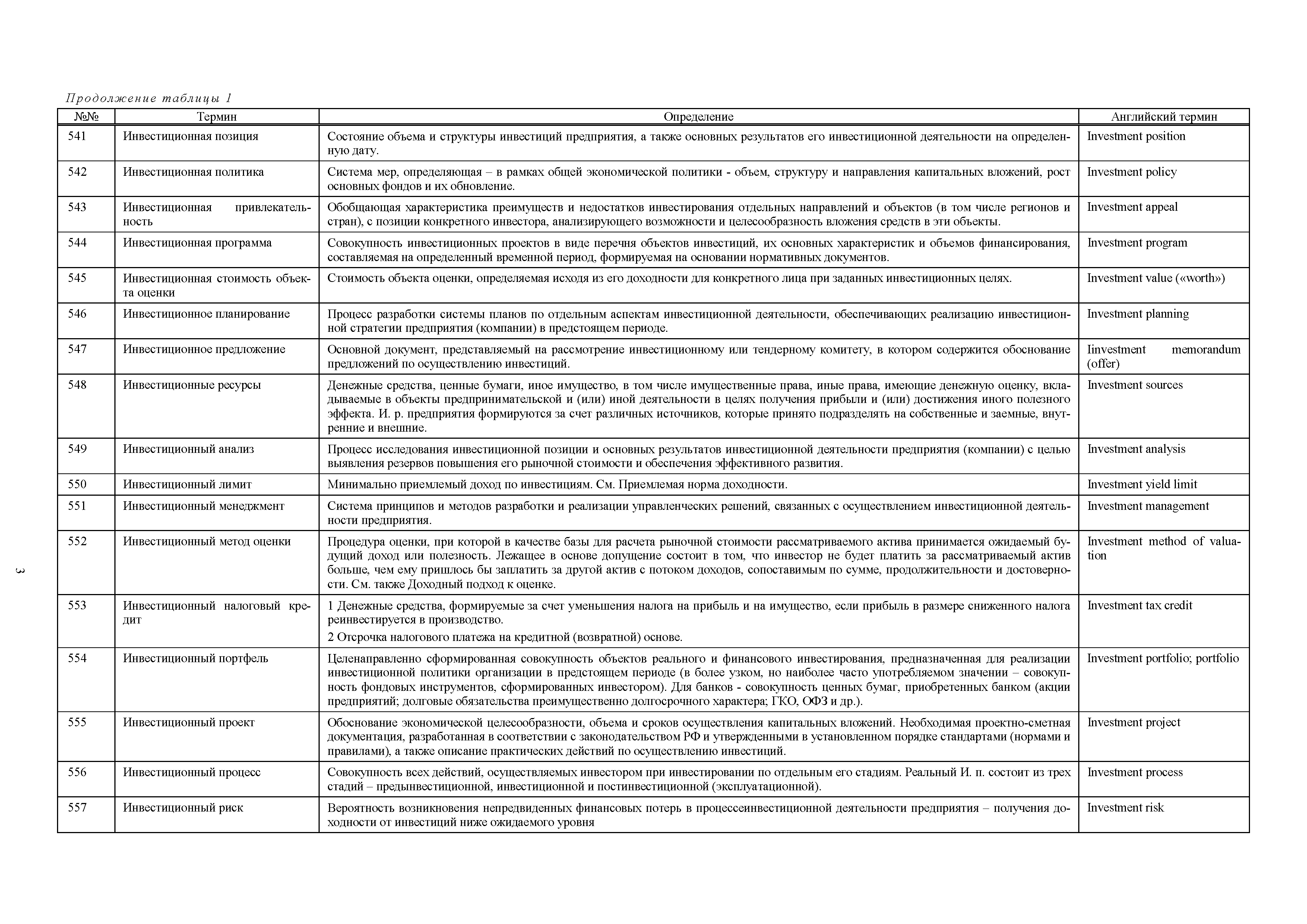 Продолжение таблицы 1

| №№ | Термин | Определение | Английский термин |
|---|---|---|---|
| 541 | Инвестиционная позиция | Состояние объема и структуры инвестиций предприятия, а также основных результатов его инвестиционной деятельности на определенную дату. | Investment position |
| 542 | Инвестиционная политика | Система мер, определяющая – в рамках общей экономической политики - объем, структуру и направления капитальных вложений, рост основных фондов и их обновление. | Investment policy |
| 543 | Инвестиционная привлекательность | Обобщающая характеристика преимуществ и недостатков инвестирования отдельных направлений и объектов (в том числе регионов и стран), с позиции конкретного инвестора, анализирующего возможности и целесообразность вложения средств в эти объекты. | Investment appeal |
| 544 | Инвестиционная программа | Совокупность инвестиционных проектов в виде перечня объектов инвестиций, их основных характеристик и объемов финансирования, составляемая на определенный временной период, формируемая на основании нормативных документов. | Investment program |
| 545 | Инвестиционная стоимость объекта оценки | Стоимость объекта оценки, определяемая исходя из его доходности для конкретного лица при заданных инвестиционных целях. | Investment value («worth») |
| 546 | Инвестиционное планирование | Процесс разработки системы планов по отдельным аспектам инвестиционной деятельности, обеспечивающих реализацию инвестиционной стратегии предприятия (компании) в предстоящем периоде. | Investment planning |
| 547 | Инвестиционное предложение | Основной документ, представляемый на рассмотрение инвестиционному или тендерному комитету, в котором содержится обоснование предложений по осуществлению инвестиций. | Iinvestment memorandum (offer) |
| 548 | Инвестиционные ресурсы | Денежные средства, ценные бумаги, иное имущество, в том числе имущественные права, иные права, имеющие денежную оценку, вкладываемые в объекты предпринимательской и (или) иной деятельности в целях получения прибыли и (или) достижения иного полезного эффекта. И. р. предприятия формируются за счет различных источников, которые принято подразделять на собственные и заемные, внутренние и внешние. | Investment sources |
| 549 | Инвестиционный анализ | Процесс исследования инвестиционной позиции и основных результатов инвестиционной деятельности предприятия (компании) с целью выявления резервов повышения его рыночной стоимости и обеспечения эффективного развития. | Investment analysis |
| 550 | Инвестиционный лимит | Минимально приемлемый доход по инвестициям. См. Приемлемая норма доходности. | Investment yield limit |
| 551 | Инвестиционный менеджмент | Система принципов и методов разработки и реализации управленческих решений, связанных с осуществлением инвестиционной деятельности предприятия. | Investment management |
| 552 | Инвестиционный метод оценки | Процедура оценки, при которой в качестве базы для расчета рыночной стоимости рассматриваемого актива принимается ожидаемый будущий доход или полезность. Лежащее в основе допущение состоит в том, что инвестор не будет платить за рассматриваемый актив больше, чем ему пришлось бы заплатить за другой актив с потоком доходов, сопоставимым по сумме, продолжительности и достоверности. См. также Доходный подход к оценке. | Investment method of valuation |
| 553 | Инвестиционный налоговый кредит | 1 Денежные средства, формируемые за счет уменьшения налога на прибыль и на имущество, если прибыль в размере сниженного налога реинвестируется в производство. 2 Отсрочка налогового платежа на кредитной (возвратной) основе. | Investment tax credit |
| 554 | Инвестиционный портфель | Целенаправленно сформированная совокупность объектов реального и финансового инвестирования, предназначенная для реализации инвестиционной политики организации в предстоящем периоде (в более узком, но наиболее часто употребляемом значении – совокупность фондовых инструментов, сформированных инвестором). Для банков - совокупность ценных бумаг, приобретенных банком (акции предприятий; долговые обязательства преимущественно долгосрочного характера; ГКО, ОФЗ и др.). | Investment portfolio; portfolio |
| 555 | Инвестиционный проект | Обоснование экономической целесообразности, объема и сроков осуществления капитальных вложений. Необходимая проектно-сметная документация, разработанная в соответствии с законодательством РФ и утвержденными в установленном порядке стандартами (нормами и правилами), а также описание практических действий по осуществлению инвестиций. | Investment project |
| 556 | Инвестиционный процесс | Совокупность всех действий, осуществляемых инвестором при инвестировании по отдельным его стадиям. Реальный И. п. состоит из трех стадий – предынвестиционной, инвестиционной и постинвестиционной (эксплуатационной). | Investment process |
| 557 | Инвестиционный риск | Вероятность возникновения непредвиденных финансовых потерь в процессеинвестиционной деятельности предприятия – получения доходности от инвестиций ниже ожидаемого уровня | Investment risk |

3